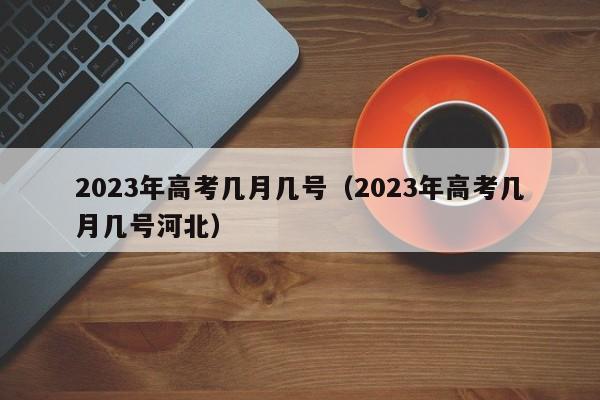 2023年高考几月几号（2023年高考几月几号河北）